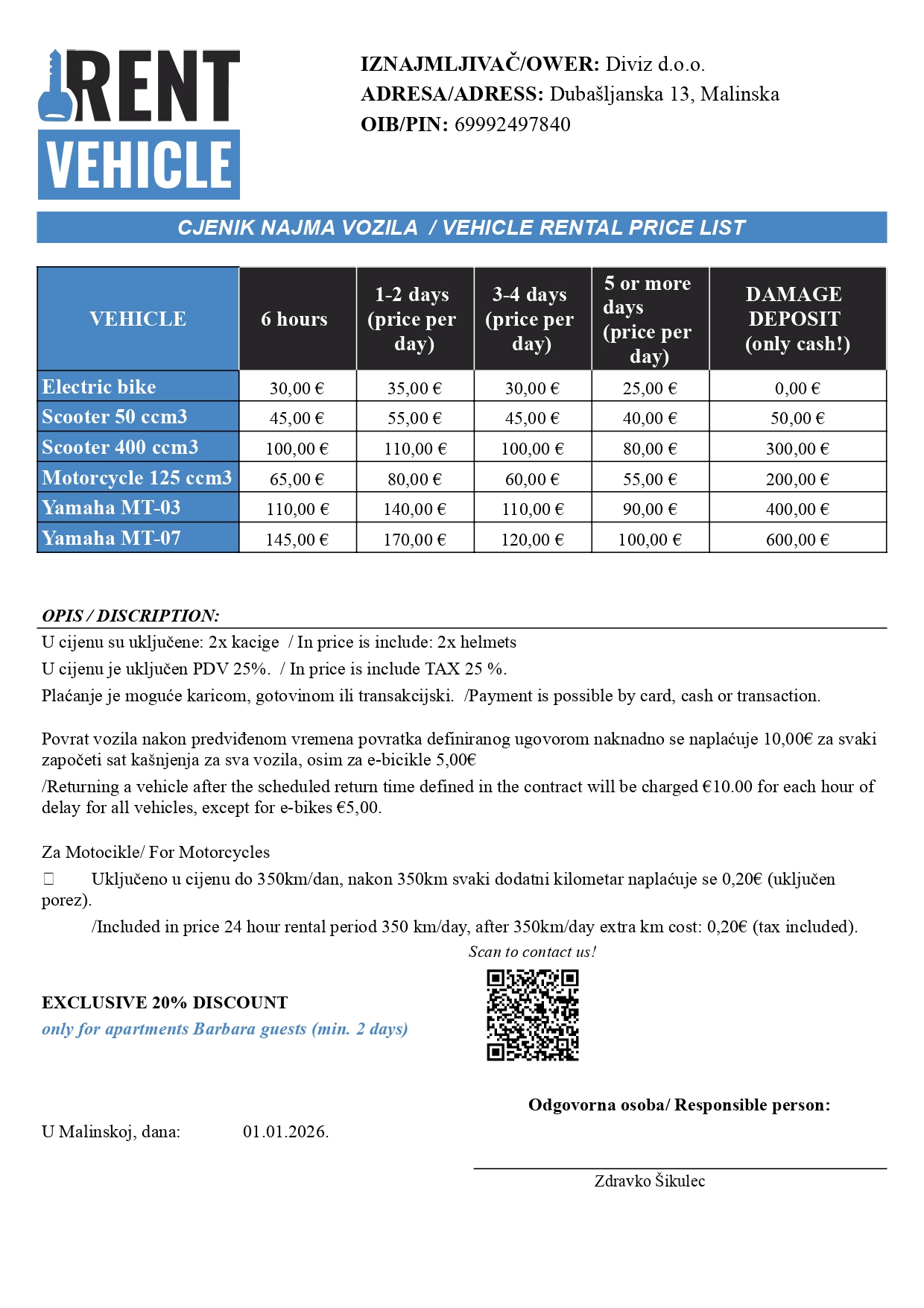 RENT VEHICLE

IZNAJMLJIVAČ/OWER: Diviz d.o.o.
ADRESA/ADRESS: Dubašljanska 13, Malinska
OIB/PIN: 69992497840

CJENIK NAJMA VOZILA / VEHICLE RENTAL PRICE LIST

| VEHICLE | 6 hours | 1-2 days (price per day) | 3-4 days (price per day) | 5 or more days (price per day) | DAMAGE DEPOSIT (only cash!) |
|---|---|---|---|---|---|
| Electric bike | 30,00 € | 35,00 € | 30,00 € | 25,00 € | 0,00 € |
| Scooter 50 ccm3 | 45,00 € | 55,00 € | 45,00 € | 40,00 € | 50,00 € |
| Scooter 400 ccm3 | 100,00 € | 110,00 € | 100,00 € | 80,00 € | 300,00 € |
| Motorcycle 125 ccm3 | 65,00 € | 80,00 € | 60,00 € | 55,00 € | 200,00 € |
| Yamaha MT-03 | 110,00 € | 140,00 € | 110,00 € | 90,00 € | 400,00 € |
| Yamaha MT-07 | 145,00 € | 170,00 € | 120,00 € | 100,00 € | 600,00 € |

OPIS / DISCRIPTION:
U cijenu su uključene: 2x kacige / In price is include: 2x helmets
U cijenu je uključen PDV 25%. / In price is include TAX 25 %.
Plaćanje je moguće karicom, gotovinom ili transakcijski. /Payment is possible by card, cash or transaction.

Povrat vozila nakon predviđenom vremena povratka definiranog ugovorom naknadno se naplaćuje 10,00€ za svaki započeti sat kašnjenja za sva vozila, osim za e-bicikle 5,00€
/Returning a vehicle after the scheduled return time defined in the contract will be charged €10.00 for each hour of delay for all vehicles, except for e-bikes €5,00.

Za Motocikle/ For Motorcycles
Uključeno u cijenu do 350km/dan, nakon 350km svaki dodatni kilometar naplaćuje se 0,20€ (uključen porez).
/Included in price 24 hour rental period 350 km/day, after 350km/day extra km cost: 0,20€ (tax included).

Scan to contact us!

EXCLUSIVE 20% DISCOUNT
only for apartments Barbara guests (min. 2 days)

Odgovorna osoba/ Responsible person:

U Malinskoj, dana: 01.01.2026.

Zdravko Šikulec